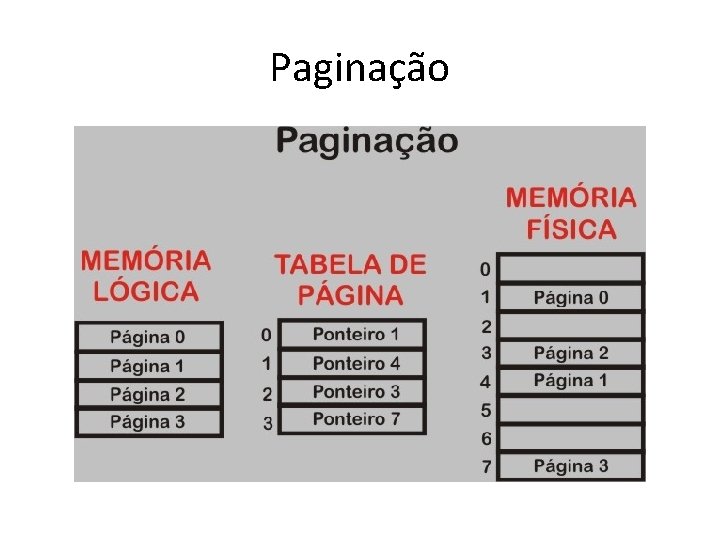 Paginação

Paginação

MEMÓRIA LÓGICA

Página 0
Página 1
Página 2
Página 3

TABELA DE PÁGINA

0 Ponteiro 1
1 Ponteiro 4
2 Ponteiro 3
3 Ponteiro 7

MEMÓRIA FÍSICA

0
1 Página 0
2
3 Página 2
4 Página 1
5
6
7 Página 3